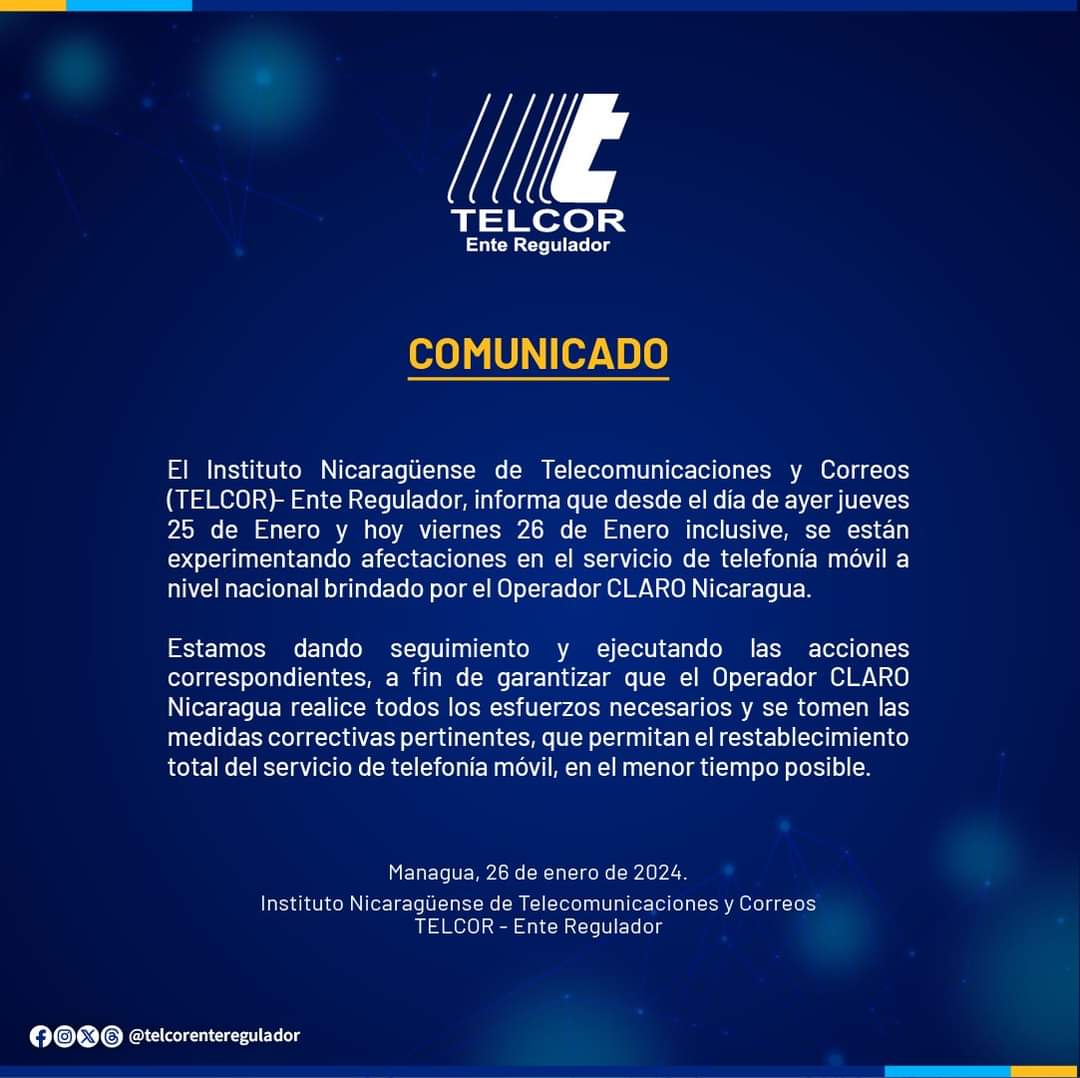 TELCOR
Ente Regulador

COMUNICADO

El Instituto Nicaragüense de Telecomunicaciones y Correos (TELCOR)- Ente Regulador, informa que desde el día de ayer jueves 25 de Enero y hoy viernes 26 de Enero inclusive, se están experimentando afectaciones en el servicio de telefonía móvil a nivel nacional brindado por el Operador CLARO Nicaragua.

Estamos dando seguimiento y ejecutando las acciones correspondientes, a fin de garantizar que el Operador CLARO Nicaragua realice todos los esfuerzos necesarios y se tomen las medidas correctivas pertinentes, que permitan el restablecimiento total del servicio de telefonía móvil, en el menor tiempo posible.

Managua, 26 de enero de 2024.
Instituto Nicaragüense de Telecomunicaciones y Correos
TELCOR - Ente Regulador

@telcorenteregulador